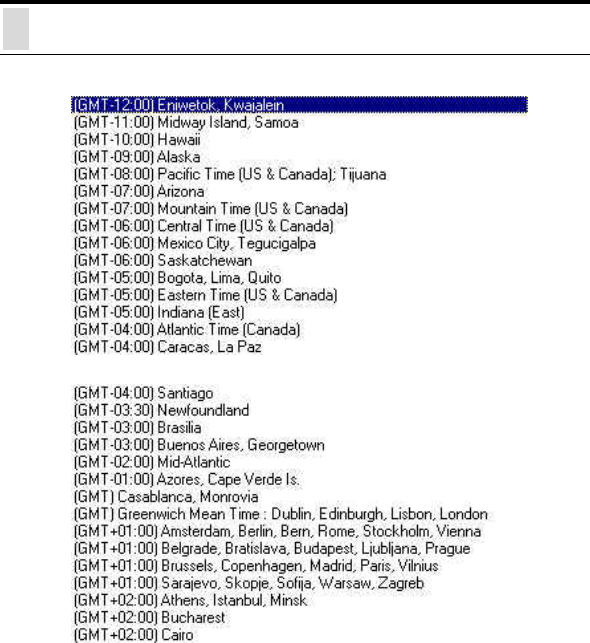 (GMT-12:00) Eniwetok, Kwajalein
(GMT-11:00) Midway Island, Samoa
(GMT-10:00) Hawaii
(GMT-09:00) Alaska
(GMT-08:00) Pacific Time (US & Canada); Tijuana
(GMT-07:00) Arizona
(GMT-07:00) Mountain Time (US & Canada)
(GMT-06:00) Central Time (US & Canada)
(GMT-06:00) Mexico City, Tegucigalpa
(GMT-06:00) Saskatchewan
(GMT-05:00) Bogota, Lima, Quito
(GMT-05:00) Eastern Time (US & Canada)
(GMT-05:00) Indiana (East)
(GMT-04:00) Atlantic Time (Canada)
(GMT-04:00) Caracas, La Paz

(GMT-04:00) Santiago
(GMT-03:30) Newfoundland
(GMT-03:00) Brasilia
(GMT-03:00) Buenos Aires, Georgetown
(GMT-02:00) Mid-Atlantic
(GMT-01:00) Azores, Cape Verde Is.
(GMT) Casablanca, Monrovia
(GMT) Greenwich Mean Time : Dublin, Edinburgh, Lisbon, London
(GMT+01:00) Amsterdam, Berlin, Bern, Rome, Stockholm, Vienna
(GMT+01:00) Belgrade, Bratislava, Budapest, Ljubljana, Prague
(GMT+01:00) Brussels, Copenhagen, Madrid, Paris, Vilnius
(GMT+01:00) Sarajevo, Skopje, Sofija, Warsaw, Zagreb
(GMT+02:00) Athens, Istanbul, Minsk
(GMT+02:00) Bucharest
(GMT+02:00) Cairo